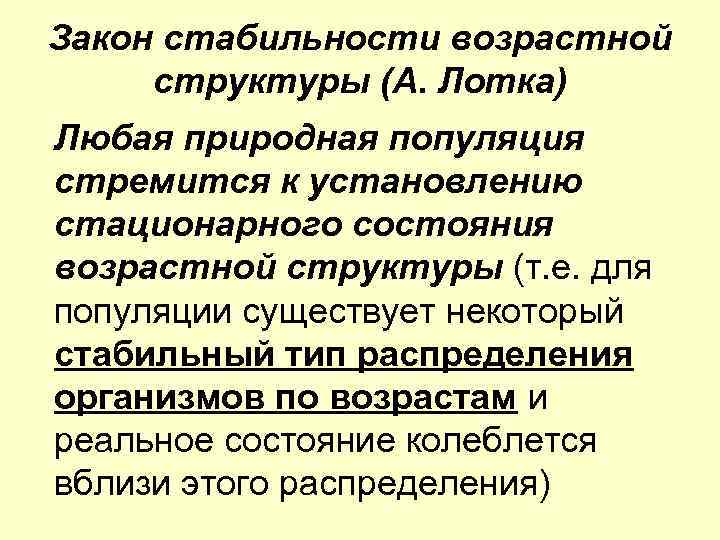 Закон стабильности возрастной структуры (А. Лотка)

Любая природная популяция стремится к установлению стационарного состояния возрастной структуры (т.е. для популяции существует некоторый стабильный тип распределения организмов по возрастам и реальное состояние колеблется вблизи этого распределения)